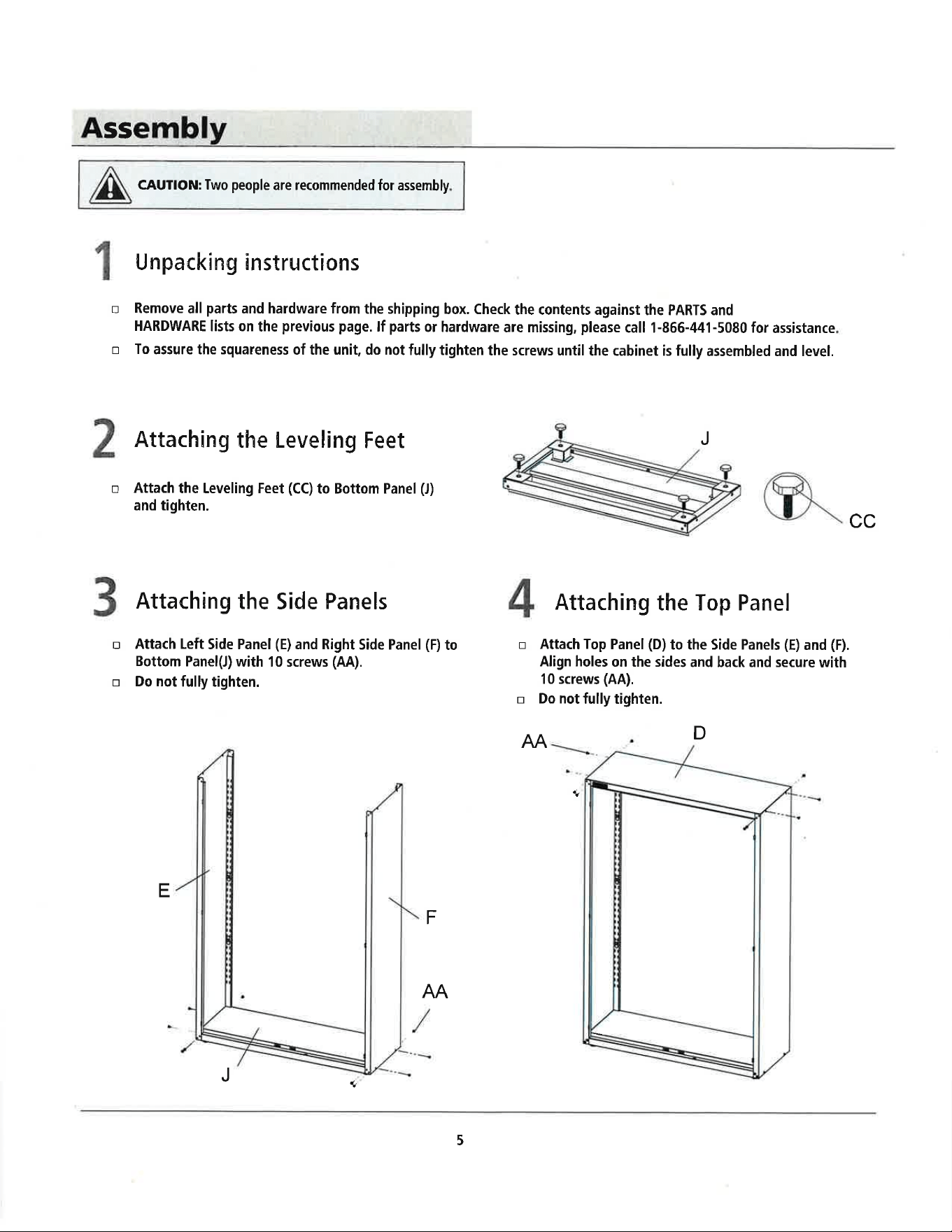 Assembly

CAUTION: Two people are recommended for assembly.

1 Unpacking instructions

☐ Remove all parts and hardware from the shipping box. Check the contents against the PARTS and HARDWARE lists on the previous page. If parts or hardware are missing, please call 1-866-441-5080 for assistance.

☐ To assure the squareness of the unit, do not fully tighten the screws until the cabinet is fully assembled and level.

2 Attaching the Leveling Feet

☐ Attach the Leveling Feet (CC) to Bottom Panel (J) and tighten.

J

CC

3 Attaching the Side Panels

☐ Attach Left Side Panel (E) and Right Side Panel (F) to Bottom Panel(J) with 10 screws (AA).

☐ Do not fully tighten.

E

F

AA

J

4 Attaching the Top Panel

☐ Attach Top Panel (D) to the Side Panels (E) and (F). Align holes on the sides and back and secure with 10 screws (AA).

☐ Do not fully tighten.

AA

D

5